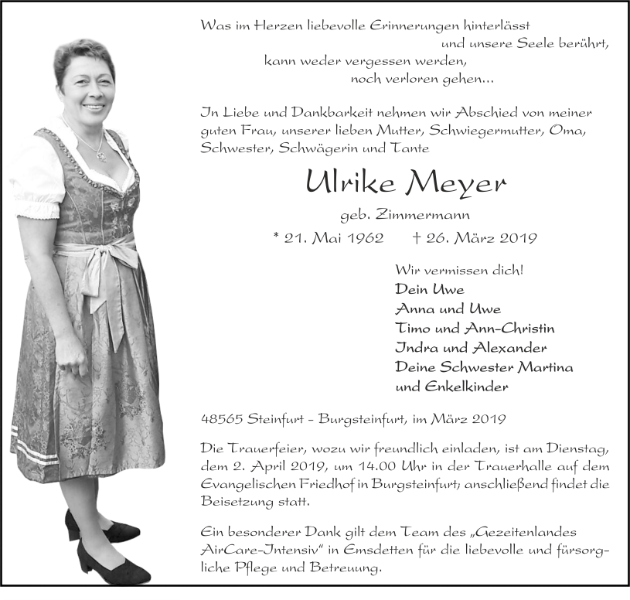 Was im Herzen liebevolle Erinnerungen hinterlässt
und unsere Seele berührt,
kann weder vergessen werden,
noch verloren gehen...

In Liebe und Dankbarkeit nehmen wir Abschied von meiner guten Frau, unserer lieben Mutter, Schwiegermutter, Oma, Schwester, Schwägerin und Tante

Ulrike Meyer

geb. Zimmermann

* 21. Mai 1962 † 26. März 2019

Wir vermissen dich!
Dein Uwe
Anna und Uwe
Timo und Ann-Christin
Indra und Alexander
Deine Schwester Martina
und Enkelkinder

48565 Steinfurt - Burgsteinfurt, im März 2019

Die Trauerfeier, wozu wir freundlich einladen, ist am Dienstag, dem 2. April 2019, um 14.00 Uhr in der Trauerhalle auf dem Evangelischen Friedhof in Burgsteinfurt; anschließend findet die Beisetzung statt.

Ein besonderer Dank gilt dem Team des „Gezeitenlandes AirCare-Intensiv" in Emsdetten für die liebevolle und fürsorgliche Pflege und Betreuung.